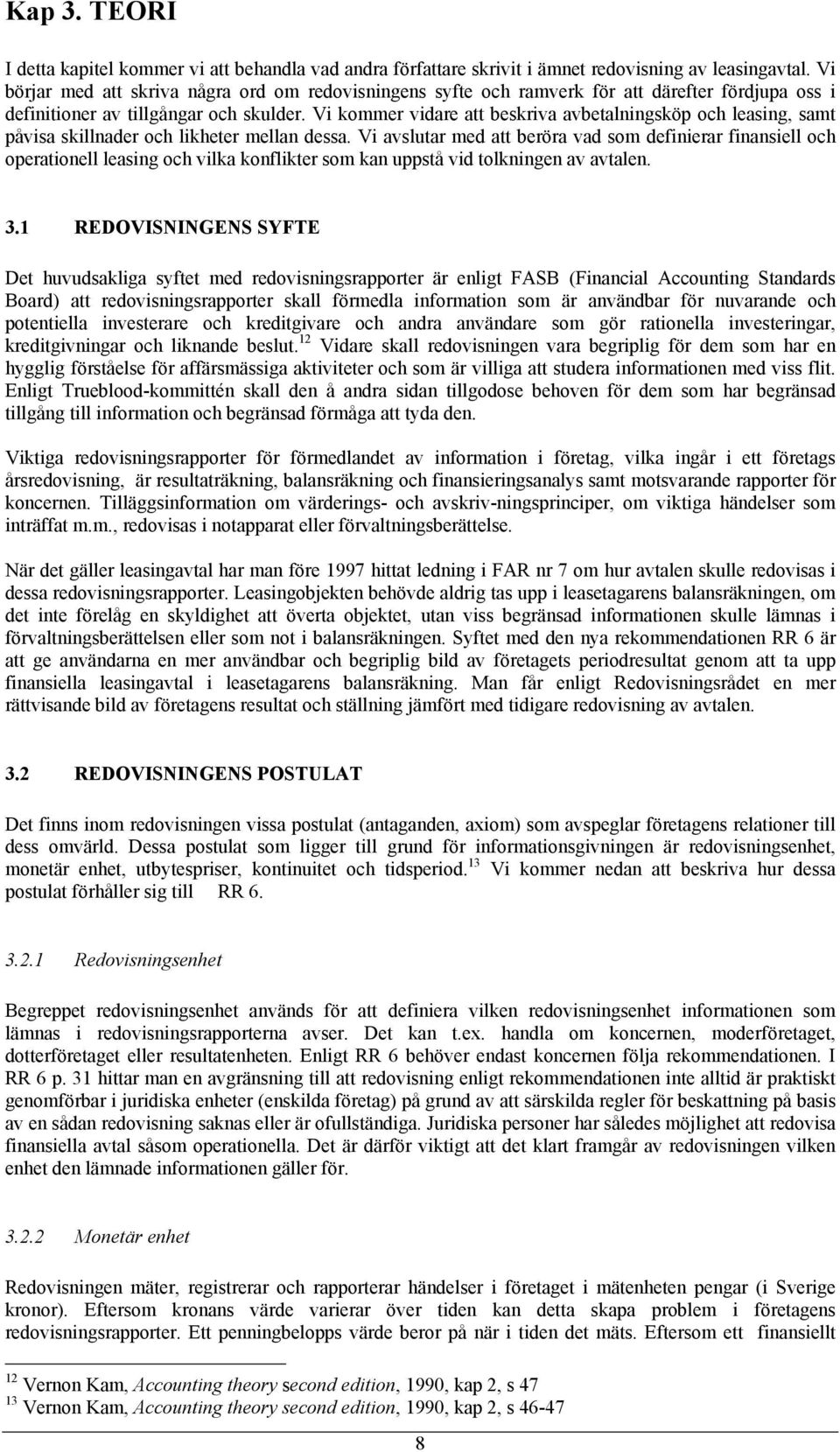 Kap 3. TEORI

I detta kapitel kommer vi att behandla vad andra författare skrivit i ämnet redovisning av leasingavtal. Vi börjar med att skriva några ord om redovisningens syfte och ramverk för att därefter fördjupa oss i definitioner av tillgångar och skulder. Vi kommer vidare att beskriva avbetalningsköp och leasing, samt påvisa skillnader och likheter mellan dessa. Vi avslutar med att beröra vad som definierar finansiell och operationell leasing och vilka konflikter som kan uppstå vid tolkningen av avtalen.

3.1 REDOVISNINGENS SYFTE

Det huvudsakliga syftet med redovisningsrapporter är enligt FASB (Financial Accounting Standards Board) att redovisningsrapporter skall förmedla information som är användbar för nuvarande och potentiella investerare och kreditgivare och andra användare som gör rationella investeringar, kreditgivningar och liknande beslut.$^{12}$ Vidare skall redovisningen vara begriplig för dem som har en hygglig förståelse för affärsmässiga aktiviteter och som är villiga att studera informationen med viss flit. Enligt Trueblood-kommittén skall den å andra sidan tillgodose behoven för dem som har begränsad tillgång till information och begränsad förmåga att tyda den.

Viktiga redovisningsrapporter för förmedlandet av information i företag, vilka ingår i ett företags årsredovisning, är resultaträkning, balansräkning och finansieringsanalys samt motsvarande rapporter för koncernen. Tilläggsinformation om värderings- och avskriv-ningsprinciper, om viktiga händelser som inträffat m.m., redovisas i notapparat eller förvaltningsberättelse.

När det gäller leasingavtal har man före 1997 hittat ledning i FAR nr 7 om hur avtalen skulle redovisas i dessa redovisningsrapporter. Leasingobjekten behövde aldrig tas upp i leasetagarens balansräkningen, om det inte förelåg en skyldighet att överta objektet, utan viss begränsad informationen skulle lämnas i förvaltningsberättelsen eller som not i balansräkningen. Syftet med den nya rekommendationen RR 6 är att ge användarna en mer användbar och begriplig bild av företagets periodresultat genom att ta upp finansiella leasingavtal i leasetagarens balansräkning. Man får enligt Redovisningsrådet en mer rättvisande bild av företagens resultat och ställning jämfört med tidigare redovisning av avtalen.

3.2 REDOVISNINGENS POSTULAT

Det finns inom redovisningen vissa postulat (antaganden, axiom) som avspeglar företagens relationer till dess omvärld. Dessa postulat som ligger till grund för informationsgivningen är redovisningsenhet, monetär enhet, utbytespriser, kontinuitet och tidsperiod.$^{13}$ Vi kommer nedan att beskriva hur dessa postulat förhåller sig till RR 6.

3.2.1 Redovisningsenhet

Begreppet redovisningsenhet används för att definiera vilken redovisningsenhet informationen som lämnas i redovisningsrapporterna avser. Det kan t.ex. handla om koncernen, moderföretaget, dotterföretaget eller resultatenheten. Enligt RR 6 behöver endast koncernen följa rekommendationen. I RR 6 p. 31 hittar man en avgränsning till att redovisning enligt rekommendationen inte alltid är praktiskt genomförbar i juridiska enheter (enskilda företag) på grund av att särskilda regler för beskattning på basis av en sådan redovisning saknas eller är ofullständiga. Juridiska personer har således möjlighet att redovisa finansiella avtal såsom operationella. Det är därför viktigt att det klart framgår av redovisningen vilken enhet den lämnade informationen gäller för.

3.2.2 Monetär enhet

Redovisningen mäter, registrerar och rapporterar händelser i företaget i mätenheten pengar (i Sverige kronor). Eftersom kronans värde varierar över tiden kan detta skapa problem i företagens redovisningsrapporter. Ett penningbelopps värde beror på när i tiden det mäts. Eftersom ett finansiellt

$^{12}$ Vernon Kam, Accounting theory second edition, 1990, kap 2, s 47
$^{13}$ Vernon Kam, Accounting theory second edition, 1990, kap 2, s 46-47

8